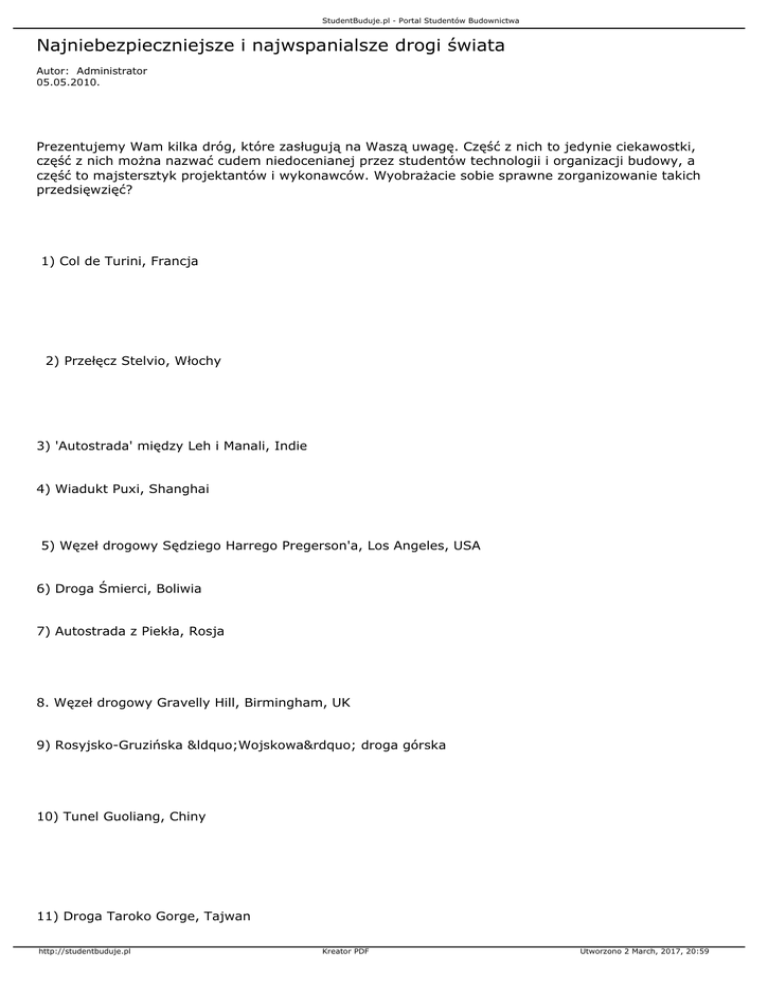 StudentBuduje.pl - Portal Studentów Budownictwa

Najniebezpieczniejsze i najwspanialsze drogi świata

Autor: Administrator
05.05.2010.

Prezentujemy Wam kilka dróg, które zasługują na Waszą uwagę. Część z nich to jedynie ciekawostki, część z nich można nazwać cudem niedocenianej przez studentów technologii i organizacji budowy, a część to majstersztyk projektantów i wykonawców. Wyobrażacie sobie sprawne zorganizowanie takich przedsięwzięć?

1) Col de Turini, Francja

2) Przełęcz Stelvio, Włochy

3) 'Autostrada' między Leh i Manali, Indie

4) Wiadukt Puxi, Shanghai

5) Węzeł drogowy Sędziego Harrego Pregerson'a, Los Angeles, USA

6) Droga Śmierci, Boliwia

7) Autostrada z Piekła, Rosja

8. Węzeł drogowy Gravelly Hill, Birmingham, UK

9) Rosyjsko-Gruzińska &ldquo;Wojskowa&rdquo; droga górska

10) Tunel Guoliang, Chiny

11) Droga Taroko Gorge, Tajwan

http://studentbuduje.pl Kreator PDF Utworzono 2 March, 2017, 20:59